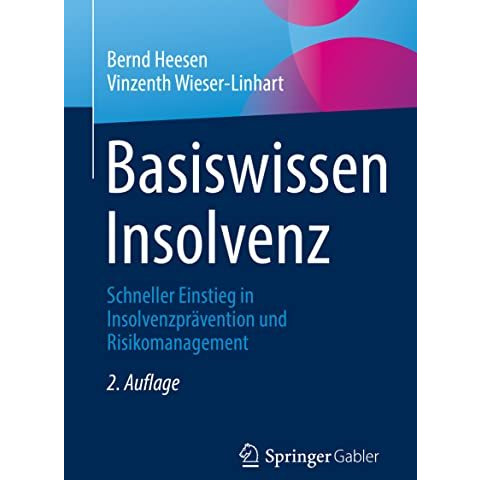 Bernd Heesen
Vinzenth Wieser-Linhart

Basiswissen Insolvenz

Schneller Einstieg in Insolvenzprävention und Risikomanagement

2. Auflage

Springer Gabler